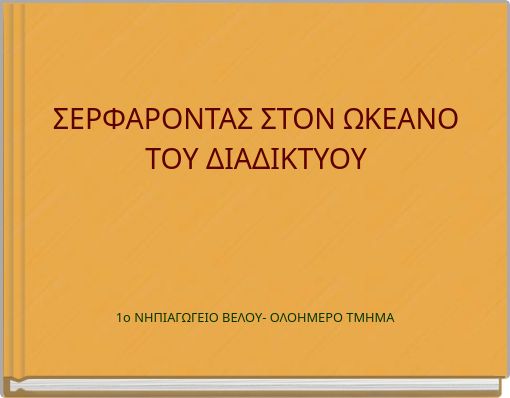 ΣΕΡΦΑΡΟΝΤΑΣ ΣΤΟΝ ΩΚΕΑΝΟ ΤΟΥ ΔΙΑΔΙΚΤΥΟΥ

1ο ΝΗΠΙΑΓΩΓΕΙΟ ΒΕΛΟΥ- ΟΛΟΗΜΕΡΟ ΤΜΗΜΑ